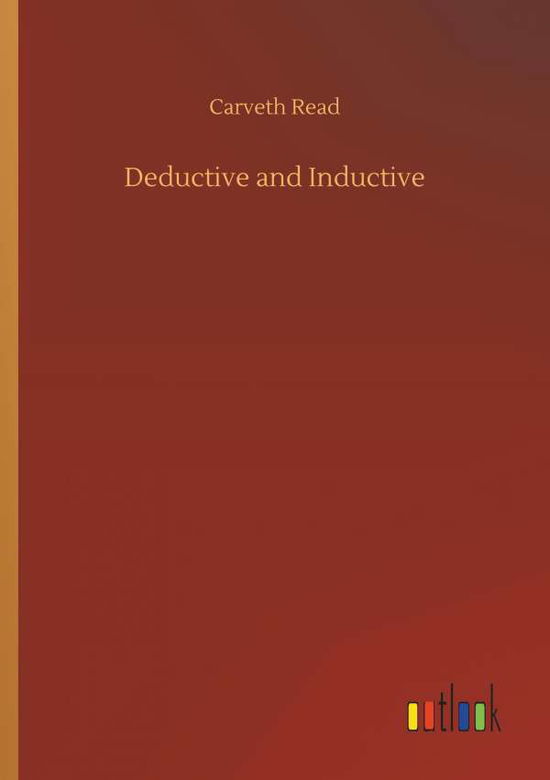 Carveth Read

Deductive and Inductive

outlook